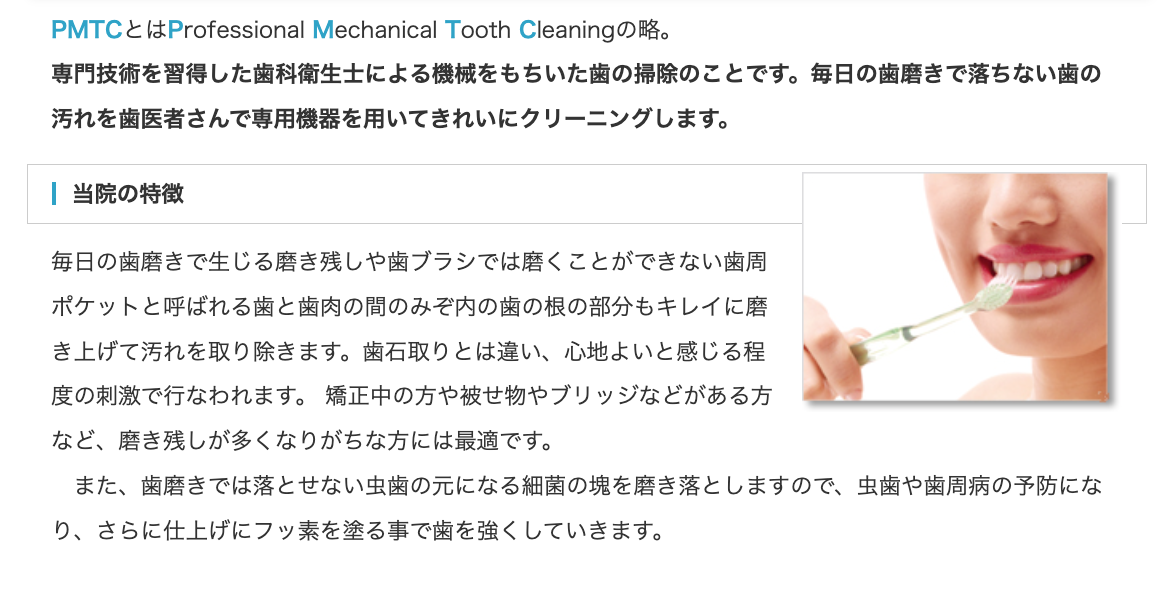 PMTCとはProfessional Mechanical Tooth Cleaningの略。
専門技術を習得した歯科衛生士による機械をもちいた歯の掃除のことです。毎日の歯磨きで落ちない歯の汚れを歯医者さんで専用機器を用いてきれいにクリーニングします。

当院の特徴

毎日の歯磨きで生じる磨き残しや歯ブラシでは磨くことができない歯周ポケットと呼ばれる歯と歯肉の間のみぞ内の歯の根の部分もキレイに磨き上げて汚れを取り除きます。歯石取りとは違い、心地よいと感じる程度の刺激で行なわれます。 矯正中の方や被せ物やブリッジなどがある方など、磨き残しが多くなりがちな方には最適です。
　また、歯磨きでは落とせない虫歯の元になる細菌の塊を磨き落としますので、虫歯や歯周病の予防になり、さらに仕上げにフッ素を塗る事で歯を強くしていきます。